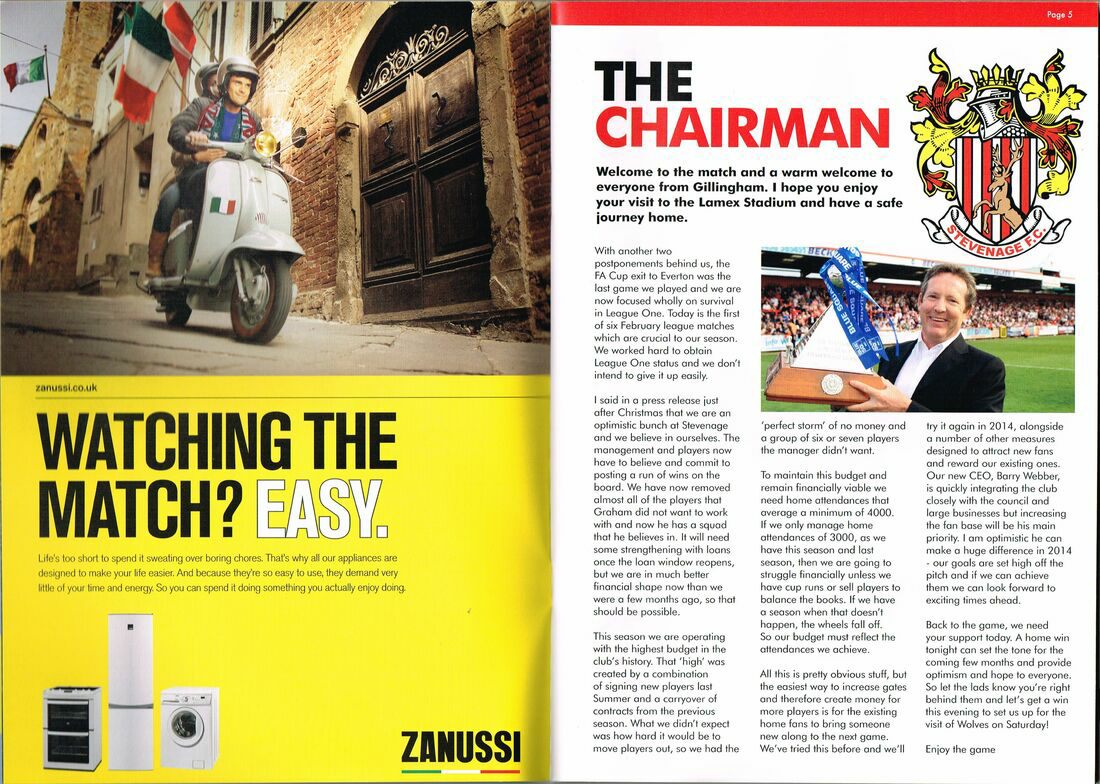 zanussi.co.uk

WATCHING THE MATCH? EASY.

Life's too short to spend it sweating over boring chores. That's why all our appliances are designed to make your life easier. And because they're so easy to use, they demand very little of your time and energy. So you can spend it doing something you actually enjoy doing.

ZANUSSI

Page 5

THE CHAIRMAN

STEVENAGE F.C.

Welcome to the match and a warm welcome to everyone from Gillingham. I hope you enjoy your visit to the Lamex Stadium and have a safe journey home.

With another two postponements behind us, the FA Cup exit to Everton was the last game we played and we are now focused wholly on survival in League One. Today is the first of six February league matches which are crucial to our season. We worked hard to obtain League One status and we don't intend to give it up easily.

I said in a press release just after Christmas that we are an optimistic bunch at Stevenage and we believe in ourselves. The management and players now have to believe and commit to posting a run of wins on the board. We have now removed almost all of the players that Graham did not want to work with and now he has a squad that he believes in. It will need some strengthening with loans once the loan window reopens, but we are in much better financial shape now than we were a few months ago, so that should be possible.

This season we are operating with the highest budget in the club's history. That 'high' was created by a combination of signing new players last Summer and a carryover of contracts from the previous season. What we didn't expect was how hard it would be to move players out, so we had the 'perfect storm' of no money and a group of six or seven players the manager didn't want.

To maintain this budget and remain financially viable we need home attendances that average a minimum of 4000. If we only manage home attendances of 3000, as we have this season and last season, then we are going to struggle financially unless we have cup runs or sell players to balance the books. If we have a season when that doesn't happen, the wheels fall off. So our budget must reflect the attendances we achieve.

All this is pretty obvious stuff, but the easiest way to increase gates and therefore create money for more players is for the existing home fans to bring someone new along to the next game. We've tried this before and we'll try it again in 2014, alongside a number of other measures designed to attract new fans and reward our existing ones. Our new CEO, Barry Webber, is quickly integrating the club closely with the council and large businesses but increasing the fan base will be his main priority. I am optimistic he can make a huge difference in 2014 - our goals are set high off the pitch and if we can achieve them we can look forward to exciting times ahead.

Back to the game, we need your support today. A home win tonight can set the tone for the coming few months and provide optimism and hope to everyone. So let the lads know you're right behind them and let's get a win this evening to set us up for the visit of Wolves on Saturday!

Enjoy the game